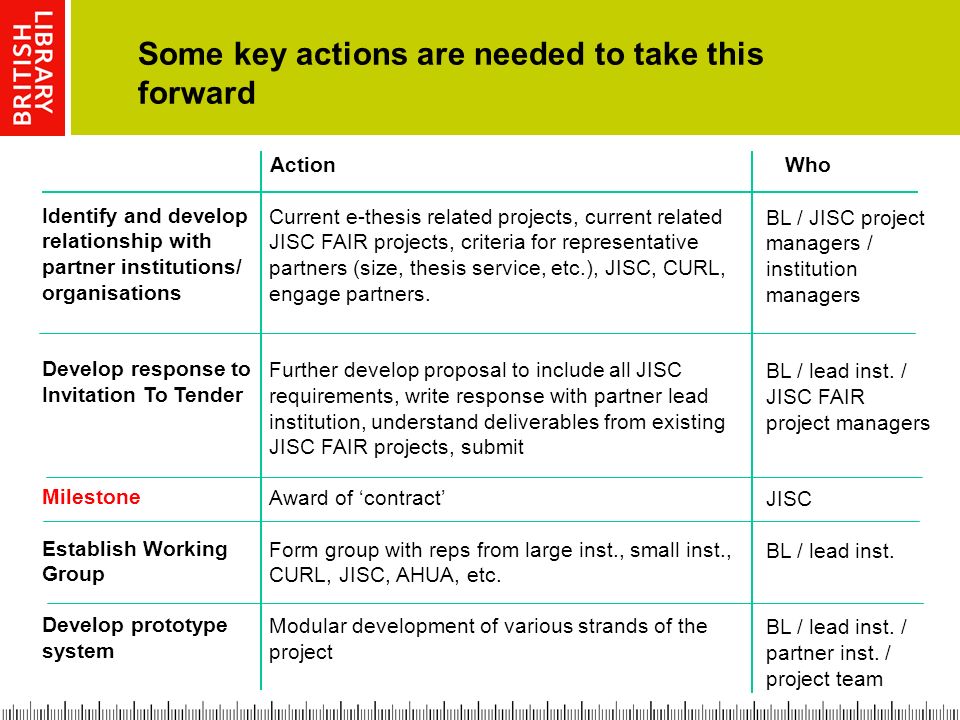 BRITISH LIBRARY

Some key actions are needed to take this forward

| | Action | Who |
|---|---|---|
| Identify and develop relationship with partner institutions/ organisations | Current e-thesis related projects, current related JISC FAIR projects, criteria for representative partners (size, thesis service, etc.), JISC, CURL, engage partners. | BL / JISC project managers / institution managers |
| Develop response to Invitation To Tender | Further develop proposal to include all JISC requirements, write response with partner lead institution, understand deliverables from existing JISC FAIR projects, submit | BL / lead inst. / JISC FAIR project managers |
| Milestone | Award of ‘contract’ | JISC |
| Establish Working Group | Form group with reps from large inst., small inst., CURL, JISC, AHUA, etc. | BL / lead inst. |
| Develop prototype system | Modular development of various strands of the project | BL / lead inst. / partner inst. / project team |